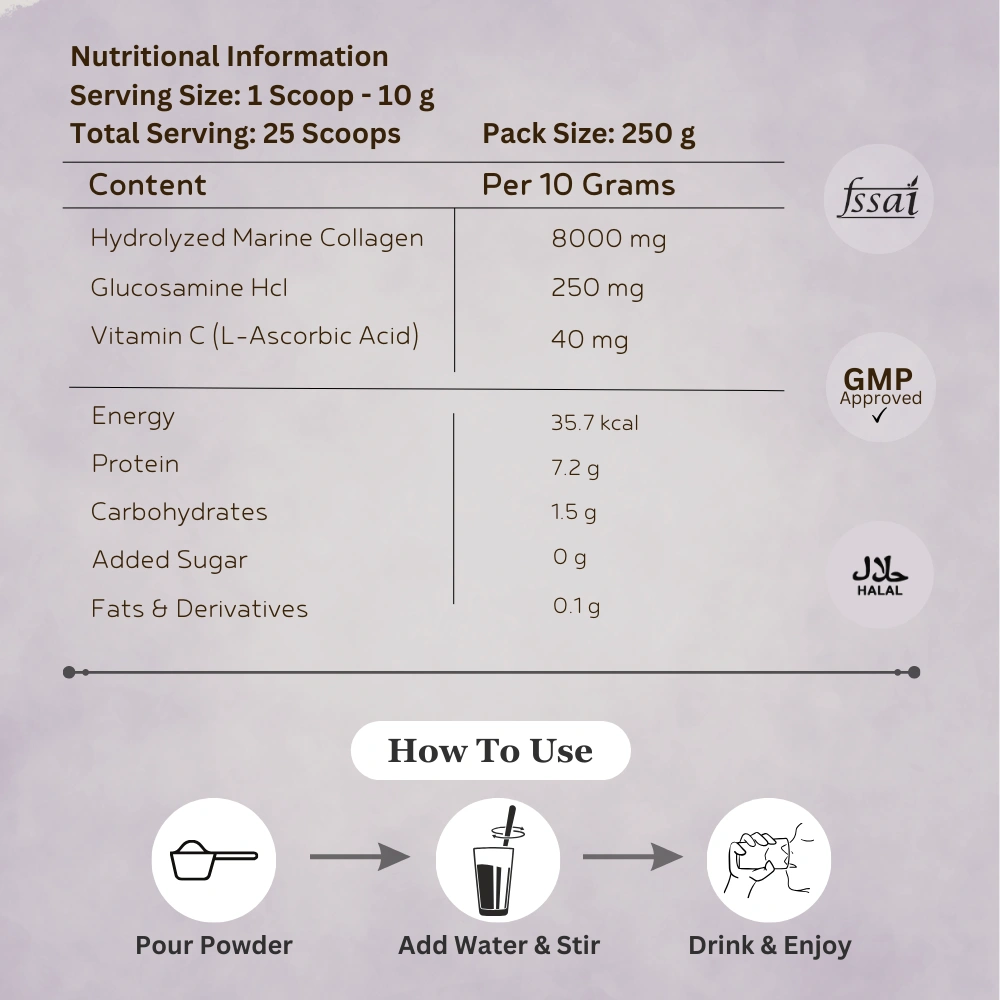 Nutritional Information
Serving Size: 1 Scoop - 10 g
Total Serving: 25 Scoops Pack Size: 250 g

| Content | Per 10 Grams |
|---|---|
| Hydrolyzed Marine Collagen | 8000 mg |
| Glucosamine Hcl | 250 mg |
| Vitamin C (L-Ascorbic Acid) | 40 mg |
| Energy | 35.7 kcal |
| Protein | 7.2 g |
| Carbohydrates | 1.5 g |
| Added Sugar | 0 g |
| Fats & Derivatives | 0.1 g |

fssai

GMP Approved ✓

حلال HALAL

How To Use

Pour Powder

Add Water & Stir

Drink & Enjoy